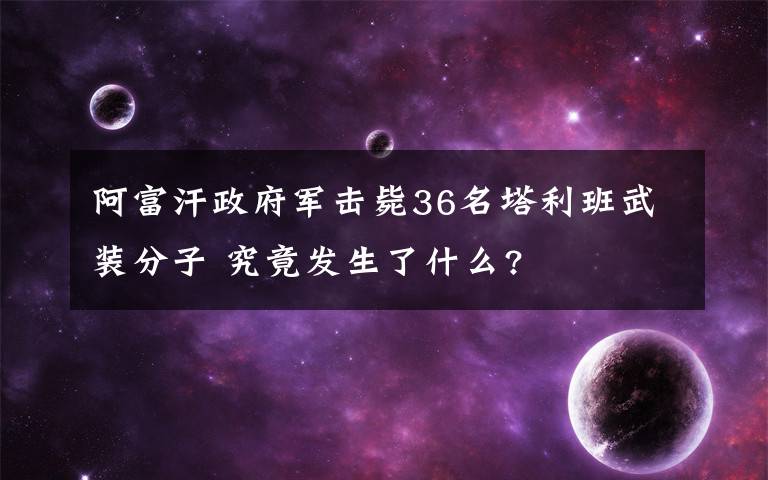 阿富汗政府军击毙36名塔利班武装分子 究竟发生了什么?